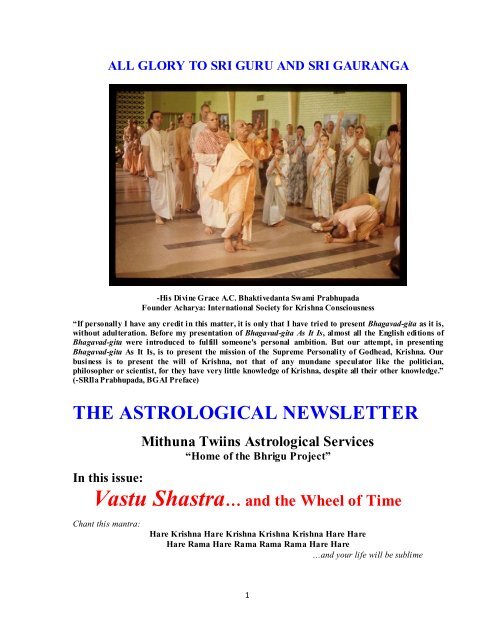 ALL GLORY TO SRI GURU AND SRI GAURANGA

-His Divine Grace A.C. Bhaktivedanta Swami Prabhupada
Founder Acharya: International Society for Krishna Consciousness

"If personally I have any credit in this matter, it is only that I have tried to present Bhagavad-gita as it is, without adulteration. Before my presentation of Bhagavad-gita As It Is, almost all the English editions of Bhagavad-gita were introduced to fulfill someone's personal ambition. But our attempt, in presenting Bhagavad-gita As It Is, is to present the mission of the Supreme Personality of Godhead, Krishna. Our business is to present the will of Krishna, not that of any mundane speculator like the politician, philosopher or scientist, for they have very little knowledge of Krishna, despite all their other knowledge." (-SRIla Prabhupada, BGAI Preface)

THE ASTROLOGICAL NEWSLETTER

Mithuna Twiins Astrological Services
"Home of the Bhrigu Project"

In this issue:
Vastu Shastra... and the Wheel of Time

Chant this mantra:
Hare Krishna Hare Krishna Krishna Krishna Hare Hare
Hare Rama Hare Rama Rama Rama Hare Hare
...and your life will be sublime

1